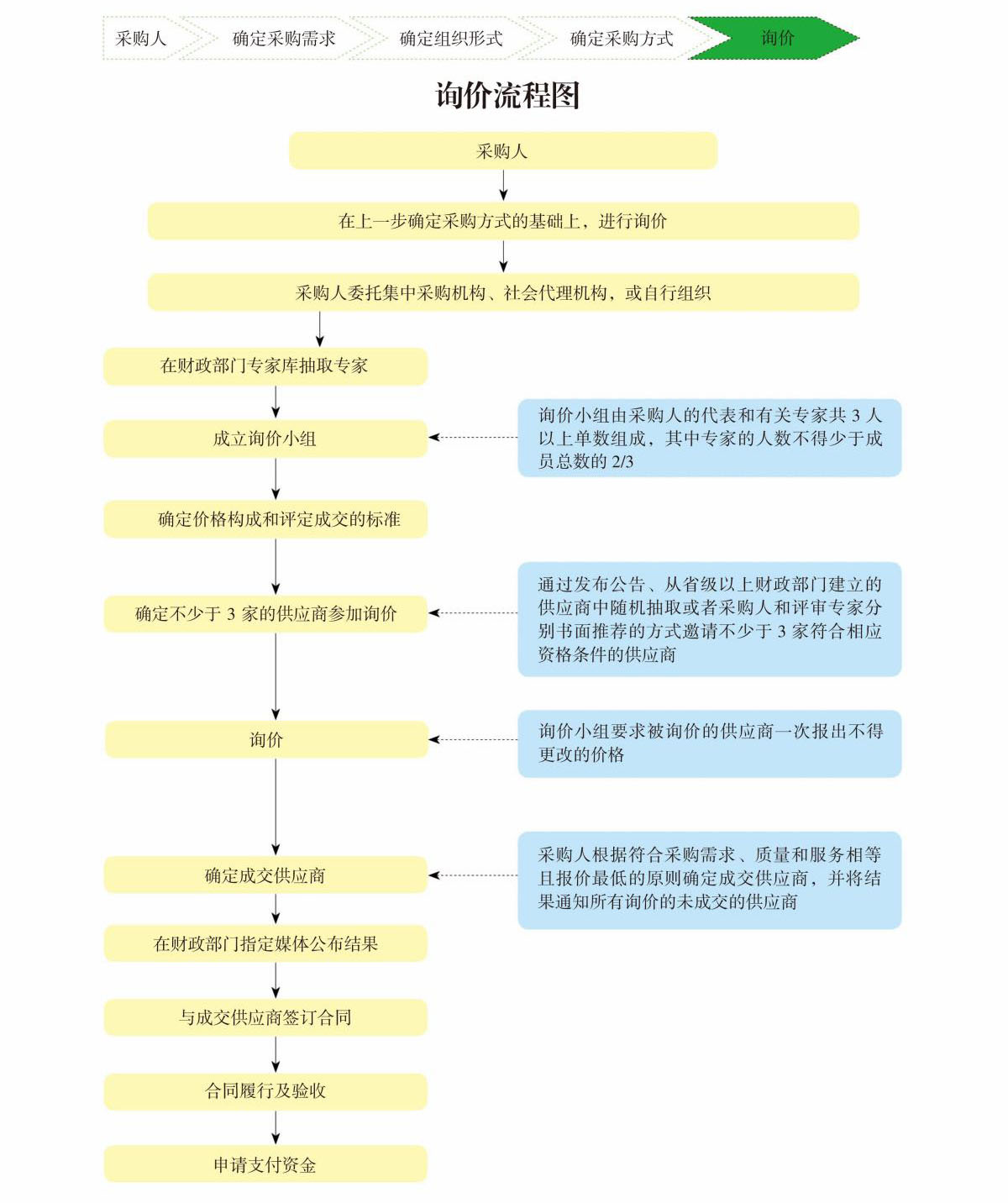 采购人 确定采购需求 确定组织形式 确定采购方式 询价

询价流程图

采购人

在上一步确定采购方式的基础上，进行询价

采购人委托集中采购机构、社会代理机构，或自行组织

在财政部门专家库抽取专家

成立询价小组

询价小组由采购人的代表和有关专家共 3 人以上单数组成，其中专家的人数不得少于成员总数的 2/3

确定价格构成和评定成交的标准

确定不少于 3 家的供应商参加询价

通过发布公告、从省级以上财政部门建立的供应商中随机抽取或者采购人和评审专家分别书面推荐的方式邀请不少于 3 家符合相应资格条件的供应商

询价

询价小组要求被询价的供应商一次报出不得更改的价格

确定成交供应商

采购人根据符合采购需求、质量和服务相等且报价最低的原则确定成交供应商，并将结果通知所有询价的未成交的供应商

在财政部门指定媒体公布结果

与成交供应商签订合同

合同履行及验收

申请支付资金